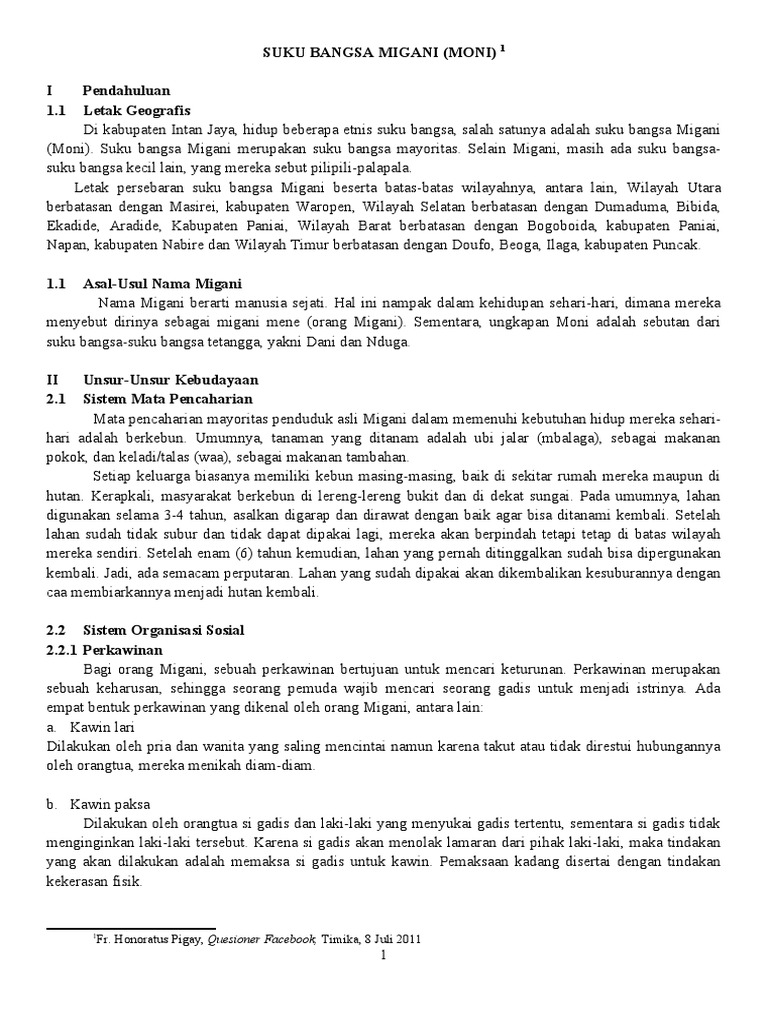 SUKU BANGSA MIGANI (MONI) $^1$

I Pendahuluan
1.1 Letak Geografis

Di kabupaten Intan Jaya, hidup beberapa etnis suku bangsa, salah satunya adalah suku bangsa Migani (Moni). Suku bangsa Migani merupakan suku bangsa mayoritas. Selain Migani, masih ada suku bangsa-suku bangsa kecil lain, yang mereka sebut pilipili-palapala.

Letak persebaran suku bangsa Migani beserta batas-batas wilayahnya, antara lain, Wilayah Utara berbatasan dengan Masirei, kabupaten Waropen, Wilayah Selatan berbatasan dengan Dumaduma, Bibida, Ekadide, Aradide, Kabupaten Paniai, Wilayah Barat berbatasan dengan Bogoboida, kabupaten Paniai, Napan, kabupaten Nabire dan Wilayah Timur berbatasan dengan Doufo, Beoga, Ilaga, kabupaten Puncak.

1.1 Asal-Usul Nama Migani

Nama Migani berarti manusia sejati. Hal ini nampak dalam kehidupan sehari-hari, dimana mereka menyebut dirinya sebagai migani mene (orang Migani). Sementara, ungkapan Moni adalah sebutan dari suku bangsa-suku bangsa tetangga, yakni Dani dan Nduga.

II Unsur-Unsur Kebudayaan
2.1 Sistem Mata Pencaharian

Mata pencaharian mayoritas penduduk asli Migani dalam memenuhi kebutuhan hidup mereka sehari-hari adalah berkebun. Umumnya, tanaman yang ditanam adalah ubi jalar (mbalaga), sebagai makanan pokok, dan keladi/talas (waa), sebagai makanan tambahan.

Setiap keluarga biasanya memiliki kebun masing-masing, baik di sekitar rumah mereka maupun di hutan. Kerapkali, masyarakat berkebun di lereng-lereng bukit dan di dekat sungai. Pada umumnya, lahan digunakan selama 3-4 tahun, asalkan digarap dan dirawat dengan baik agar bisa ditanami kembali. Setelah lahan sudah tidak subur dan tidak dapat dipakai lagi, mereka akan berpindah tetapi tetap di batas wilayah mereka sendiri. Setelah enam (6) tahun kemudian, lahan yang pernah ditinggalkan sudah bisa dipergunakan kembali. Jadi, ada semacam perputaran. Lahan yang sudah dipakai akan dikembalikan kesuburannya dengan caa membiarkannya menjadi hutan kembali.

2.2 Sistem Organisasi Sosial
2.2.1 Perkawinan

Bagi orang Migani, sebuah perkawinan bertujuan untuk mencari keturunan. Perkawinan merupakan sebuah keharusan, sehingga seorang pemuda wajib mencari seorang gadis untuk menjadi istrinya. Ada empat bentuk perkawinan yang dikenal oleh orang Migani, antara lain:
a. Kawin lari
Dilakukan oleh pria dan wanita yang saling mencintai namun karena takut atau tidak direstui hubungannya oleh orangtua, mereka menikah diam-diam.

b. Kawin paksa

Dilakukan oleh orangtua si gadis dan laki-laki yang menyukai gadis tertentu, sementara si gadis tidak menginginkan laki-laki tersebut. Karena si gadis akan menolak lamaran dari pihak laki-laki, maka tindakan yang akan dilakukan adalah memaksa si gadis untuk kawin. Pemaksaan kadang disertai dengan tindakan kekerasan fisik.

$^1$Fr. Honoratus Pigay, Quesioner Facebook, Timika, 8 Juli 2011

1